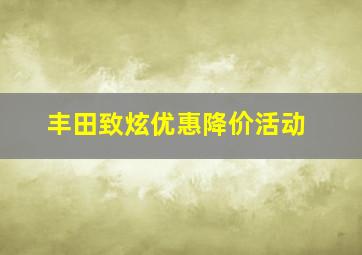 丰田致炫优惠降价活动